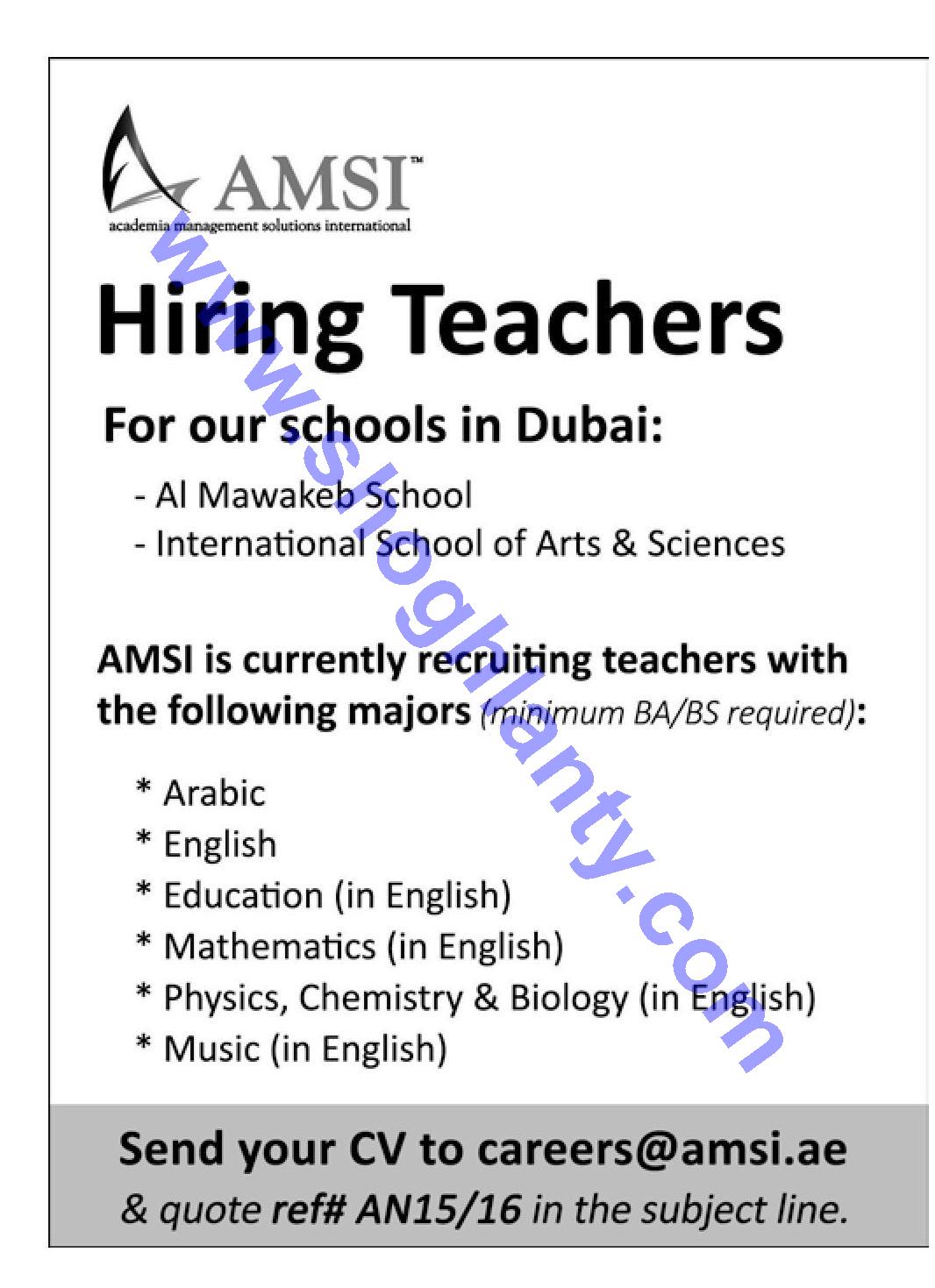 AMSI™
academia management solutions international

www.shoghlanty.com

Hiring Teachers

For our schools in Dubai:

- Al Mawakeb School
- International School of Arts & Sciences

AMSI is currently recruiting teachers with the following majors (minimum BA/BS required):

* Arabic
* English
* Education (in English)
* Mathematics (in English)
* Physics, Chemistry & Biology (in English)
* Music (in English)

Send your CV to careers@amsi.ae
& quote ref# AN15/16 in the subject line.